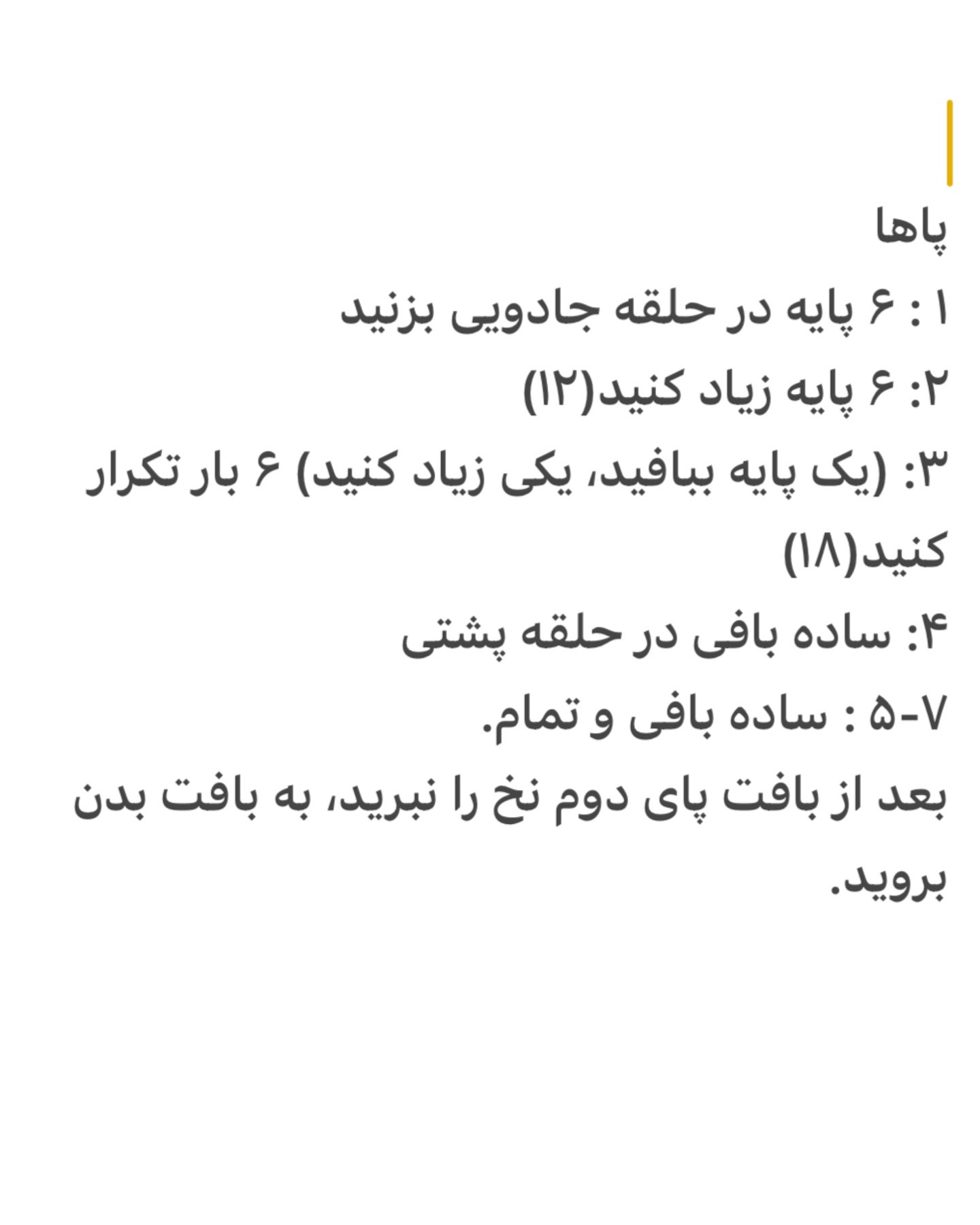 پاها
۱ : ۶ پایه در حلقه جادویی بزنید
۲: ۶ پایه زیاد کنید(۱۲)
۳: (یک پایه ببافید، یکی زیاد کنید) ۶ بار تکرار کنید(۱۸)
۴: ساده بافی در حلقه پشتی
۵-۷ : ساده بافی و تمام.
بعد از بافت پای دوم نخ را نبرید، به بافت بدن بروید.